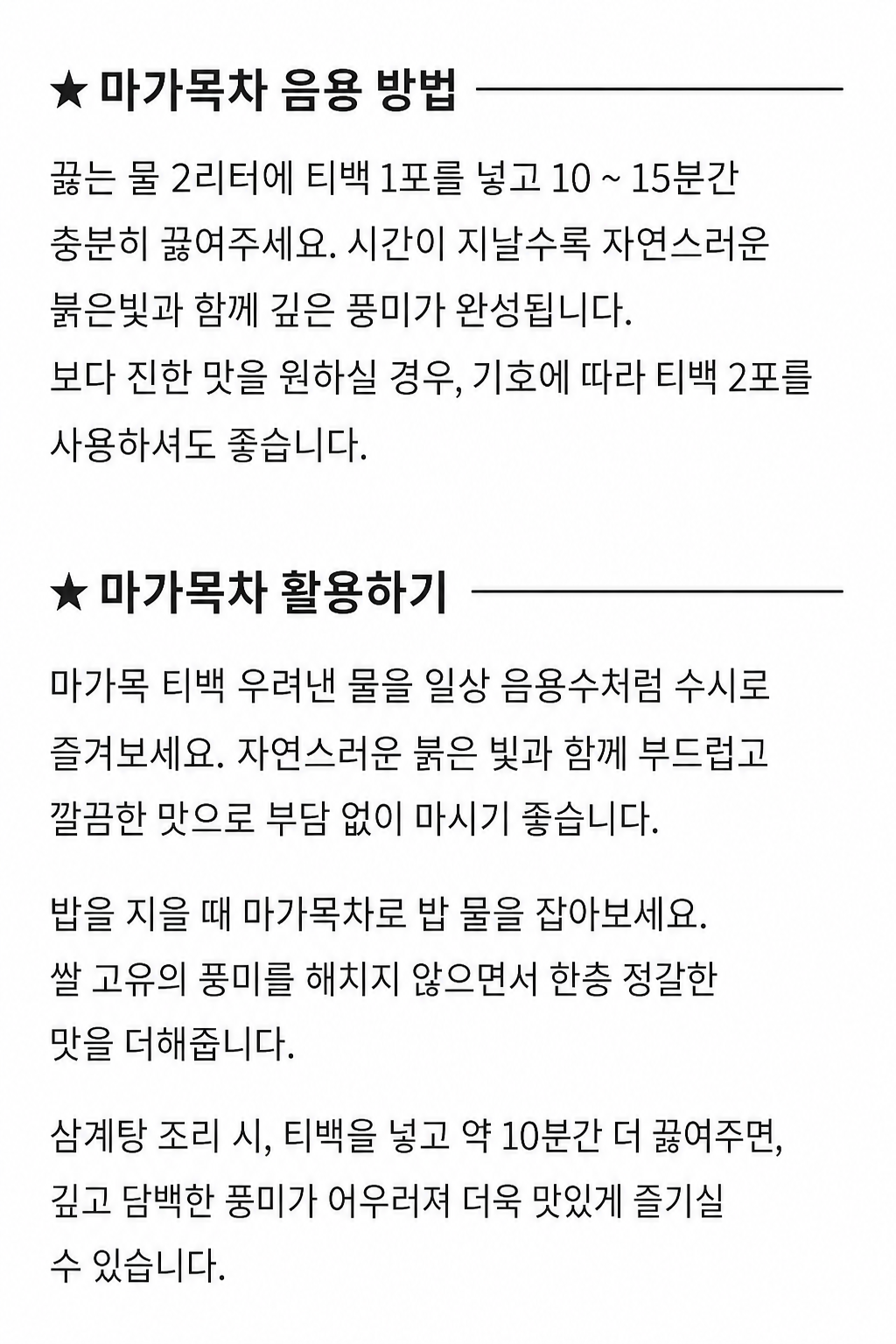 ★ 마가목차 음용 방법

끓는 물 2리터에 티백 1포를 넣고 10 ~ 15분간 충분히 끓여주세요. 시간이 지날수록 자연스러운 붉은빛과 함께 깊은 풍미가 완성됩니다.
보다 진한 맛을 원하실 경우, 기호에 따라 티백 2포를 사용하셔도 좋습니다.

★ 마가목차 활용하기

마가목 티백 우려낸 물을 일상 음용수처럼 수시로 즐겨보세요. 자연스러운 붉은 빛과 함께 부드럽고 깔끔한 맛으로 부담 없이 마시기 좋습니다.

밥을 지을 때 마가목차로 밥 물을 잡아보세요.
쌀 고유의 풍미를 해치지 않으면서 한층 정갈한 맛을 더해줍니다.

삼계탕 조리 시, 티백을 넣고 약 10분간 더 끓여주면, 깊고 담백한 풍미가 어우러져 더욱 맛있게 즐기실 수 있습니다.